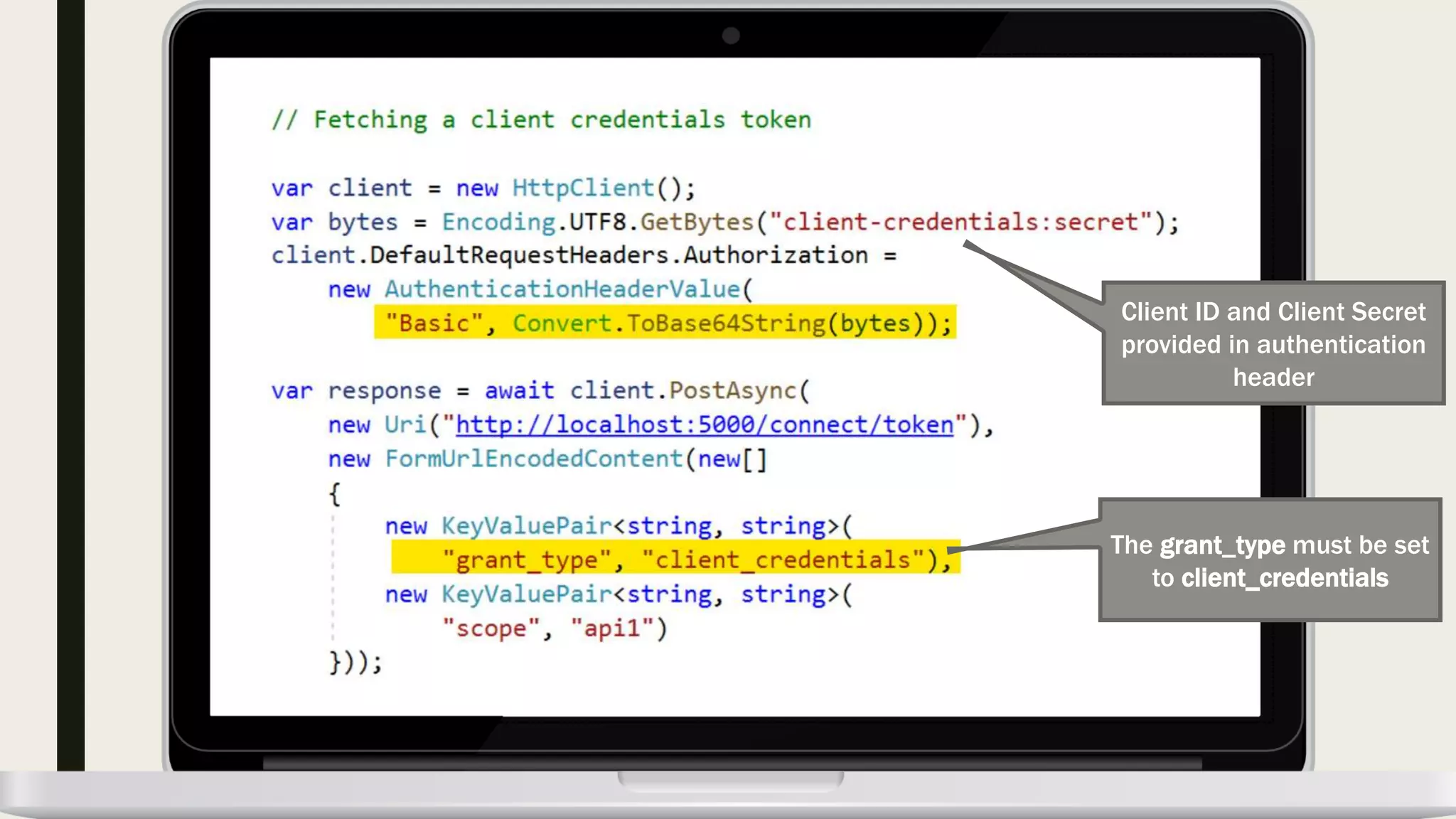 // Fetching a client credentials token

var client = new HttpClient();
var bytes = Encoding.UTF8.GetBytes("client-credentials:secret");
client.DefaultRequestHeaders.Authorization =
    new AuthenticationHeaderValue(
        "Basic", Convert.ToBase64String(bytes));

var response = await client.PostAsync(
    new Uri("http://localhost:5000/connect/token"),
    new FormUrlEncodedContent(new[]
    {
        new KeyValuePair<string, string>(
            "grant_type", "client_credentials"),
        new KeyValuePair<string, string>(
            "scope", "api1")
    }));

Client ID and Client Secret provided in authentication header

The grant_type must be set to client_credentials